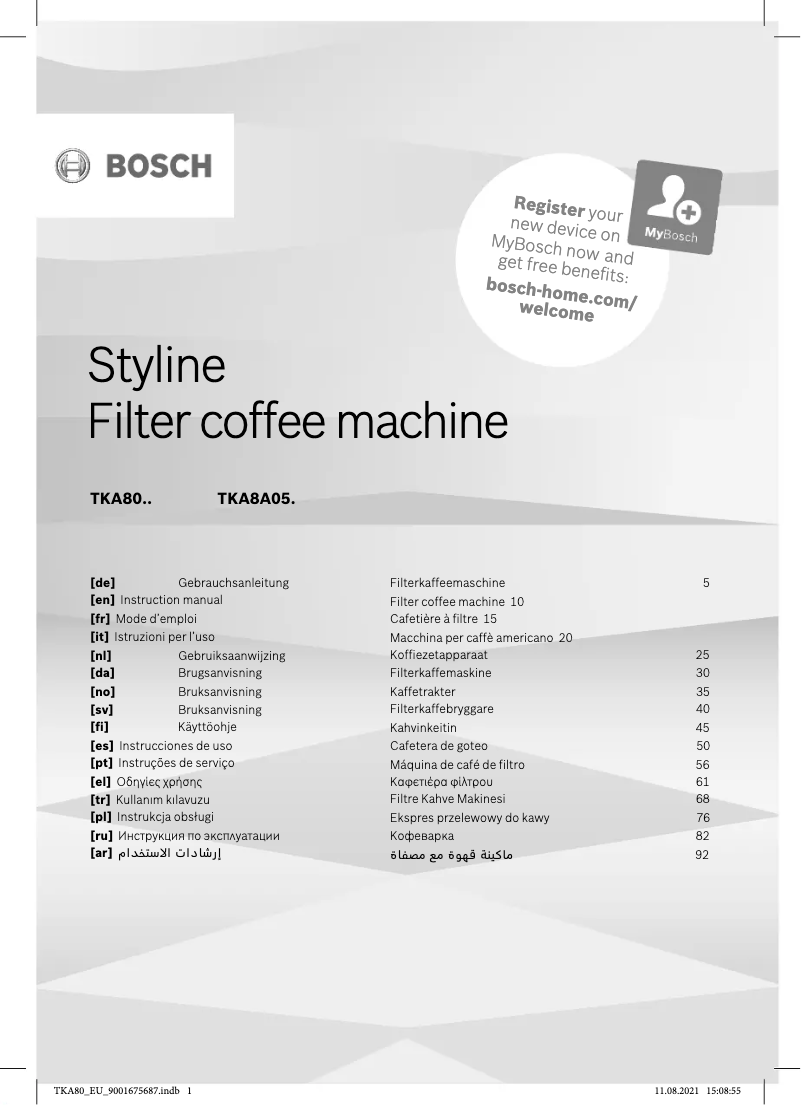 BOSCH

Register your new device on MyBosch now and get free benefits: bosch-home.com/welcome

MyBosch

Styline
Filter coffee machine

TKA80.. TKA8A05.

| | | | |
|---|---|---|---|
| [de] | Gebrauchsanleitung | Filterkaffeemaschine | 5 |
| [en] | Instruction manual | Filter coffee machine | 10 |
| [fr] | Mode d'emploi | Cafetière à filtre | 15 |
| [it] | Istruzioni per l'uso | Macchina per caffè americano | 20 |
| [nl] | Gebruiksaanwijzing | Koffiezetapparaat | 25 |
| [da] | Brugsanvisning | Filterkaffemaskine | 30 |
| [no] | Bruksanvisning | Kaffetrakter | 35 |
| [sv] | Bruksanvisning | Filterkaffebryggare | 40 |
| [fi] | Käyttöohje | Kahvinkeitin | 45 |
| [es] | Instrucciones de uso | Cafetera de goteo | 50 |
| [pt] | Instruções de serviço | Máquina de café de filtro | 56 |
| [el] | Οδηγίες χρήσης | Καφετιέρα φίλτρου | 61 |
| [tr] | Kullanım kılavuzu | Filtre Kahve Makinesi | 68 |
| [pl] | Instrukcja obsługi | Ekspres przelewowy do kawy | 76 |
| [ru] | Инструкция по эксплуатации | Кофеварка | 82 |
| [ar] | إرشادات الاستخدام | ماكينة قهوة مع مصفاة | 92 |

TKA80_EU_9001675687.indb 1 11.08.2021 15:08:55